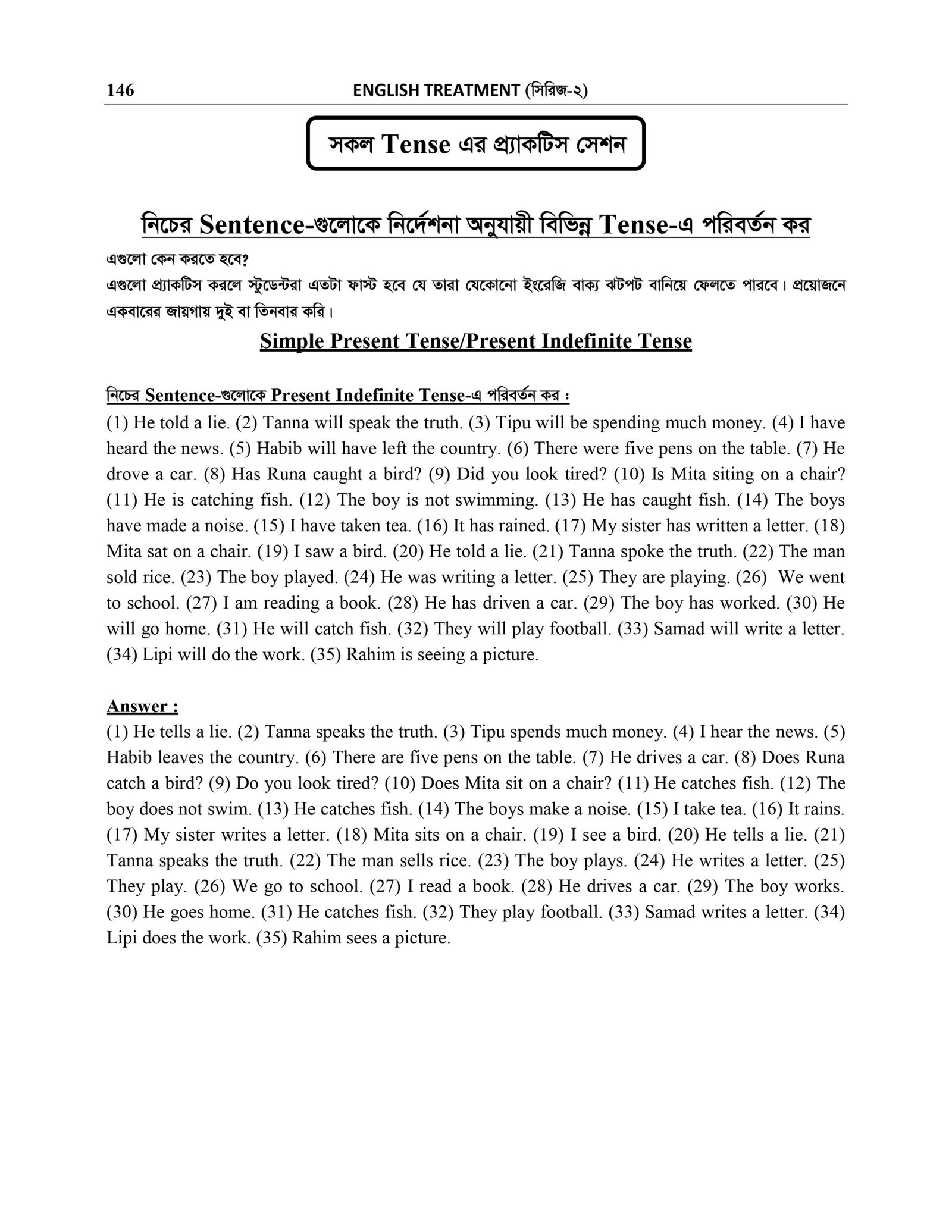 146 ENGLISH TREATMENT (সিরিজ-২)

সকল Tense এর প্র্যাকটিস সেশন

নিচের Sentence-গুলোকে নির্দেশনা অনুযায়ী বিভিন্ন Tense-এ পরিবর্তন কর

এগুলো কেন করতে হবে?
এগুলো প্র্যাকটিস করলে স্টুডেন্টরা এতটা ফাস্ট হবে যে তারা যেকোনো ইংরেজি বাক্য ঝটপট বানিয়ে ফেলতে পারবে। প্রয়োজনে একবারের জায়গায় দুই বা তিনবার করি।

Simple Present Tense/Present Indefinite Tense

নিচের Sentence-গুলোকে Present Indefinite Tense-এ পরিবর্তন কর :
(1) He told a lie. (2) Tanna will speak the truth. (3) Tipu will be spending much money. (4) I have heard the news. (5) Habib will have left the country. (6) There were five pens on the table. (7) He drove a car. (8) Has Runa caught a bird? (9) Did you look tired? (10) Is Mita siting on a chair? (11) He is catching fish. (12) The boy is not swimming. (13) He has caught fish. (14) The boys have made a noise. (15) I have taken tea. (16) It has rained. (17) My sister has written a letter. (18) Mita sat on a chair. (19) I saw a bird. (20) He told a lie. (21) Tanna spoke the truth. (22) The man sold rice. (23) The boy played. (24) He was writing a letter. (25) They are playing. (26) We went to school. (27) I am reading a book. (28) He has driven a car. (29) The boy has worked. (30) He will go home. (31) He will catch fish. (32) They will play football. (33) Samad will write a letter. (34) Lipi will do the work. (35) Rahim is seeing a picture.

Answer :
(1) He tells a lie. (2) Tanna speaks the truth. (3) Tipu spends much money. (4) I hear the news. (5) Habib leaves the country. (6) There are five pens on the table. (7) He drives a car. (8) Does Runa catch a bird? (9) Do you look tired? (10) Does Mita sit on a chair? (11) He catches fish. (12) The boy does not swim. (13) He catches fish. (14) The boys make a noise. (15) I take tea. (16) It rains. (17) My sister writes a letter. (18) Mita sits on a chair. (19) I see a bird. (20) He tells a lie. (21) Tanna speaks the truth. (22) The man sells rice. (23) The boy plays. (24) He writes a letter. (25) They play. (26) We go to school. (27) I read a book. (28) He drives a car. (29) The boy works. (30) He goes home. (31) He catches fish. (32) They play football. (33) Samad writes a letter. (34) Lipi does the work. (35) Rahim sees a picture.